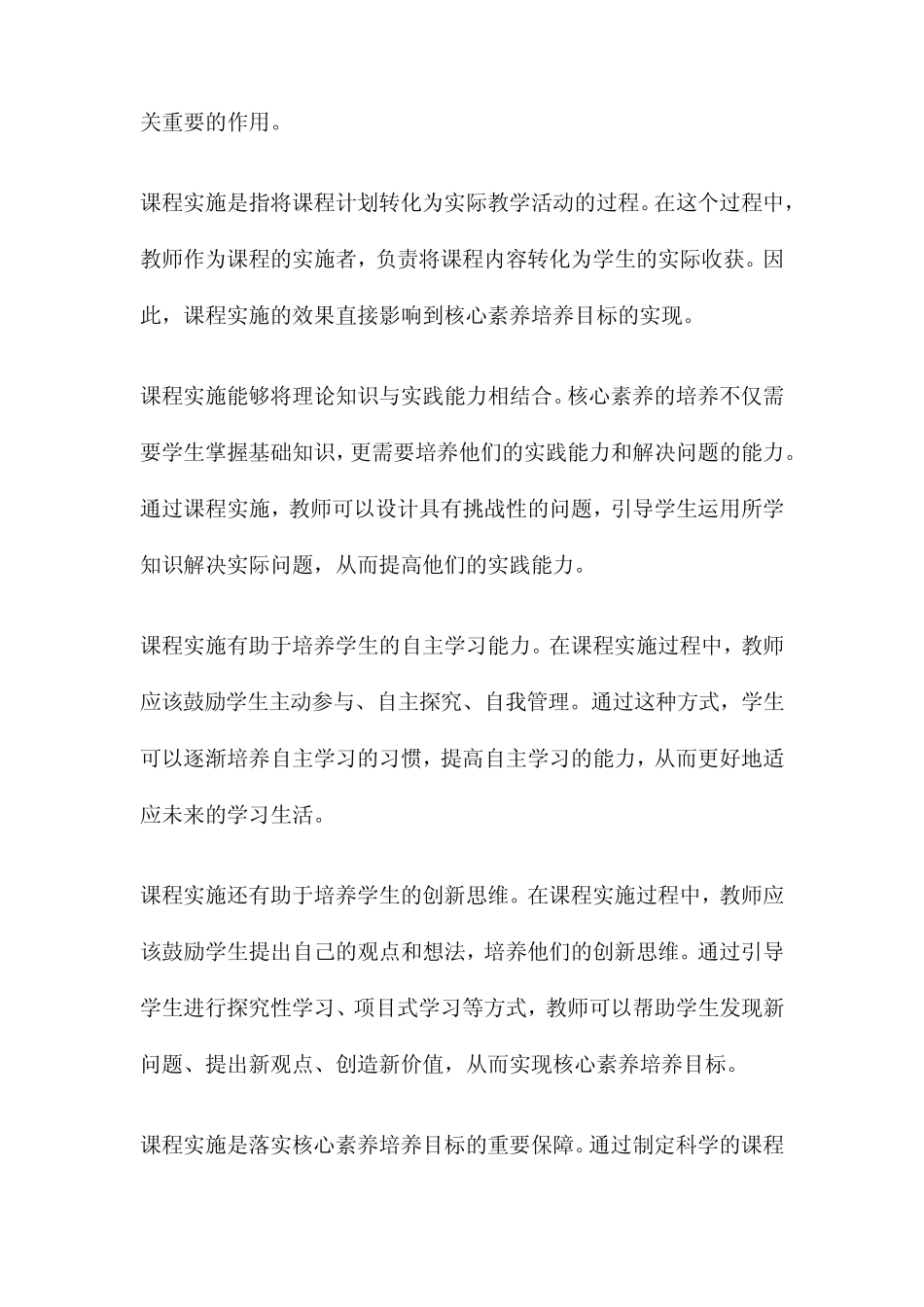 关重要的作用。

课程实施是指将课程计划转化为实际教学活动的过程。在这个过程中，教师作为课程的实施者，负责将课程内容转化为学生的实际收获。因此，课程实施的效果直接影响到核心素养培养目标的实现。

课程实施能够将理论知识与实践能力相结合。核心素养的培养不仅需要学生掌握基础知识，更需要培养他们的实践能力和解决问题的能力。通过课程实施，教师可以设计具有挑战性的问题，引导学生运用所学知识解决实际问题，从而提高他们的实践能力。

课程实施有助于培养学生的自主学习能力。在课程实施过程中，教师应该鼓励学生主动参与、自主探究、自我管理。通过这种方式，学生可以逐渐培养自主学习的习惯，提高自主学习的能力，从而更好地适应未来的学习生活。

课程实施还有助于培养学生的创新思维。在课程实施过程中，教师应该鼓励学生提出自己的观点和想法，培养他们的创新思维。通过引导学生进行探究性学习、项目式学习等方式，教师可以帮助学生发现新问题、提出新观点、创造新价值，从而实现核心素养培养目标。

课程实施是落实核心素养培养目标的重要保障。通过制定科学的课程